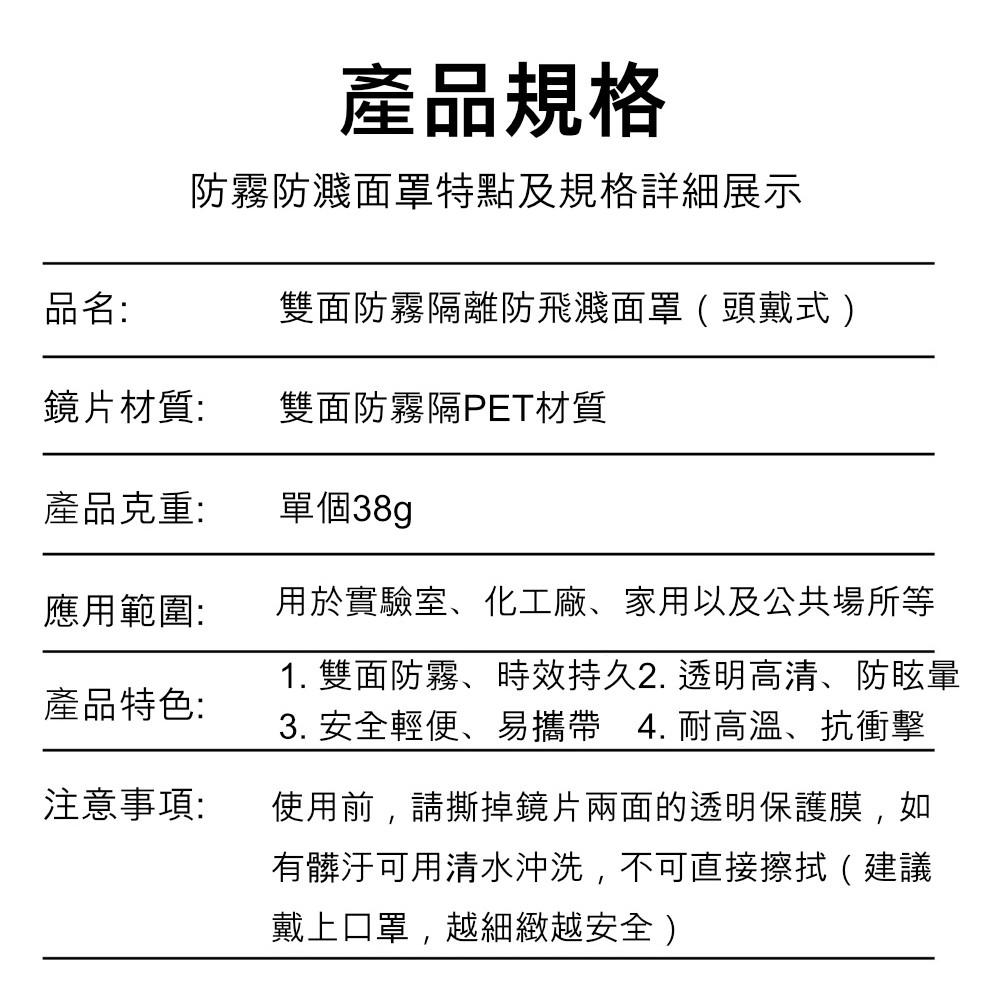 產品規格

防霧防濺面罩特點及規格詳細展示

| 品名: | 雙面防霧隔離防飛濺面罩（頭戴式） |
|---|---|
| 鏡片材質: | 雙面防霧隔PET材質 |
| 產品克重: | 單個38g |
| 應用範圍: | 用於實驗室、化工廠、家用以及公共場所等 |
| 產品特色: | 1. 雙面防霧、時效持久2. 透明高清、防眩暈 3. 安全輕便、易攜帶 4. 耐高溫、抗衝擊 |
| 注意事項: | 使用前，請撕掉鏡片兩面的透明保護膜，如有髒汙可用清水沖洗，不可直接擦拭（建議戴上口罩，越細緻越安全） |